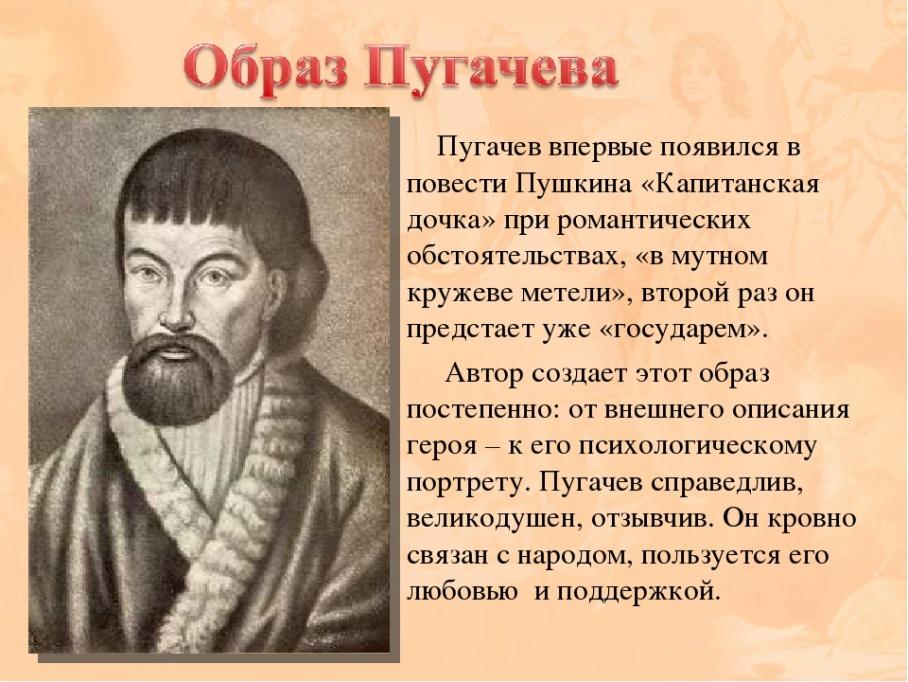 Образ Пугачева

Пугачев впервые появился в повести Пушкина «Капитанская дочка» при романтических обстоятельствах, «в мутном кружеве метели», второй раз он предстает уже «государем».

Автор создает этот образ постепенно: от внешнего описания героя – к его психологическому портрету. Пугачев справедлив, великодушен, отзывчив. Он кровно связан с народом, пользуется его любовью и поддержкой.